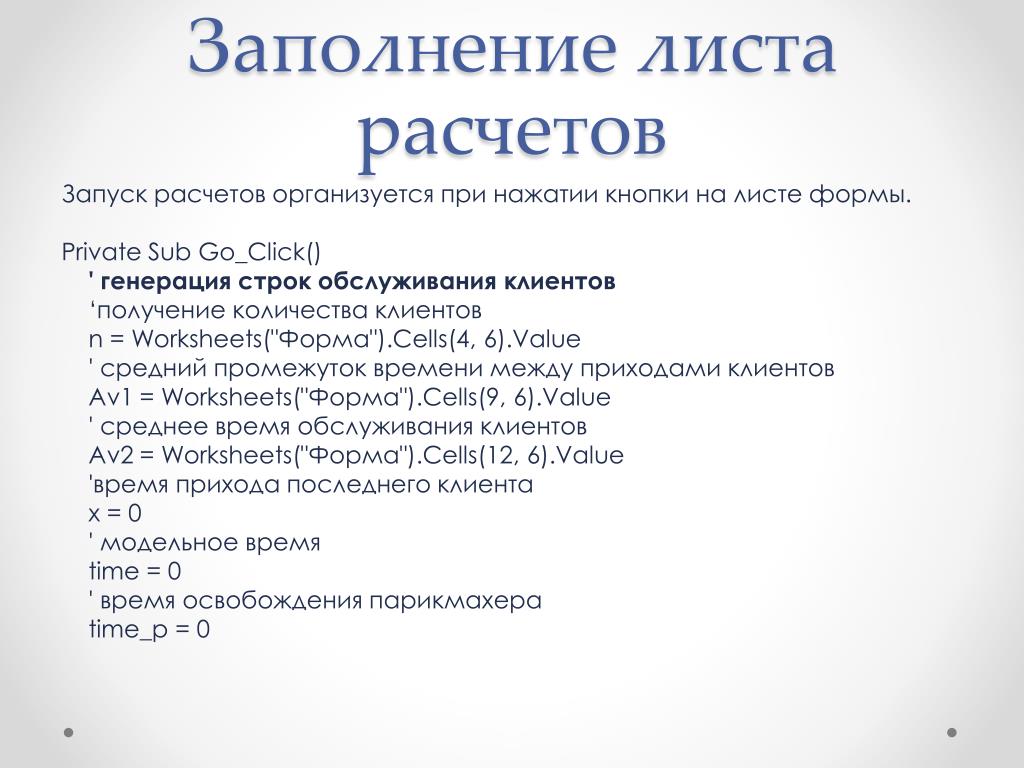 Заполнение листа расчетов

Запуск расчетов организуется при нажатии кнопки на листе формы.

Private Sub Go_Click()
' генерация строк обслуживания клиентов
‘получение количества клиентов
n = Worksheets("Форма").Cells(4, 6).Value
' средний промежуток времени между приходами клиентов
Av1 = Worksheets("Форма").Cells(9, 6).Value
' среднее время обслуживания клиентов
Av2 = Worksheets("Форма").Cells(12, 6).Value
'время прихода последнего клиента
x = 0
' модельное время
time = 0
' время освобождения парикмахера
time_p = 0